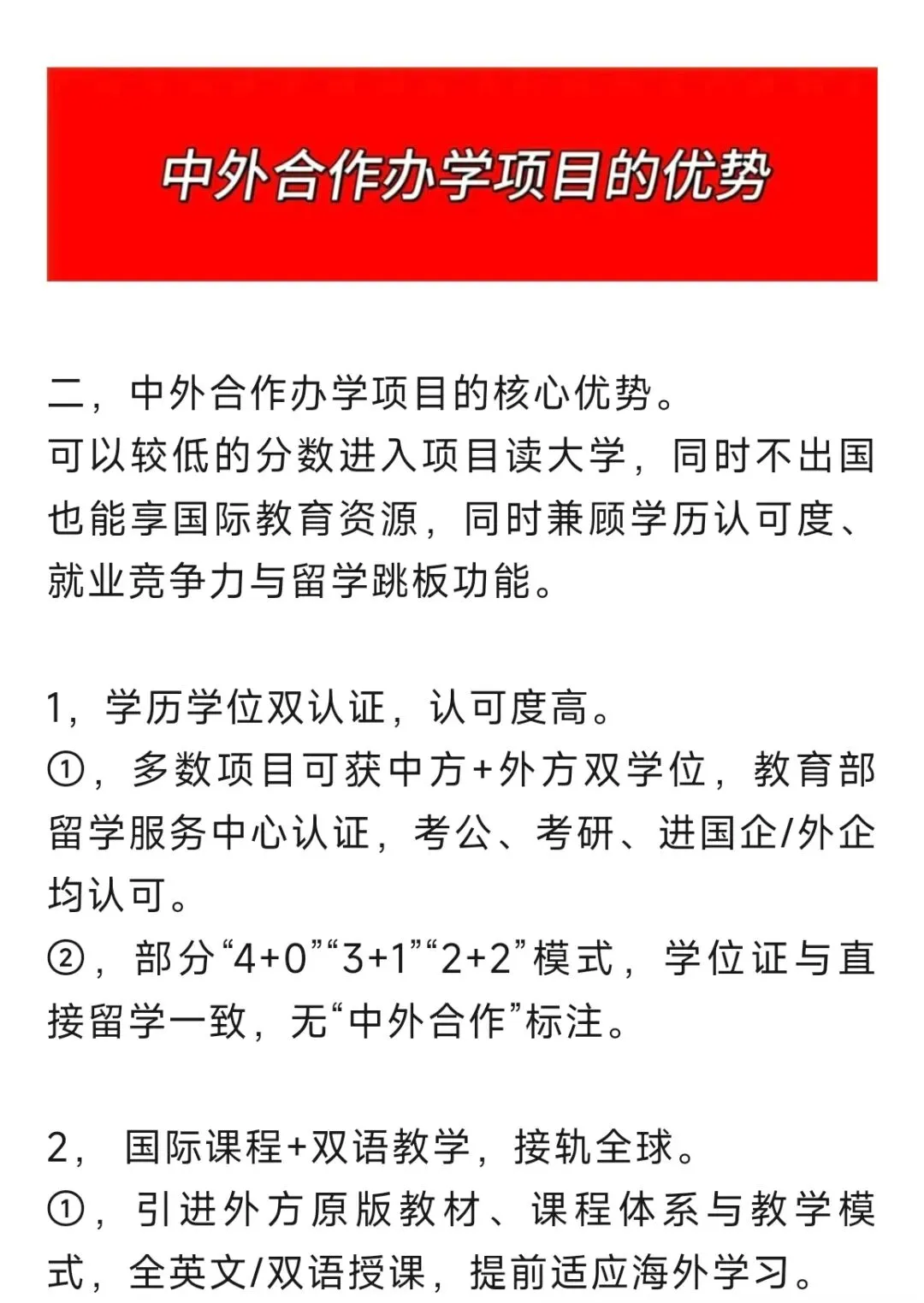 中外合作办学项目的优势

二，中外合作办学项目的核心优势。
可以较低的分数进入项目读大学，同时不出国也能享国际教育资源，同时兼顾学历认可度、就业竞争力与留学跳板功能。

1，学历学位双认证，认可度高。
①，多数项目可获中方+外方双学位，教育部留学服务中心认证，考公、考研、进国企/外企均认可。
②，部分“4+0”“3+1”“2+2”模式，学位证与直接留学一致，无“中外合作”标注。

2， 国际课程+双语教学，接轨全球。
①，引进外方原版教材、课程体系与教学模式，全英文/双语授课，提前适应海外学习。